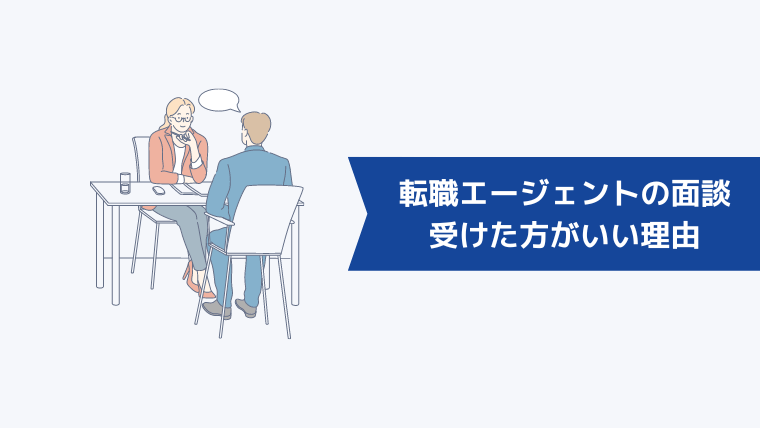 転職エージェントの面談
受けた方がいい理由